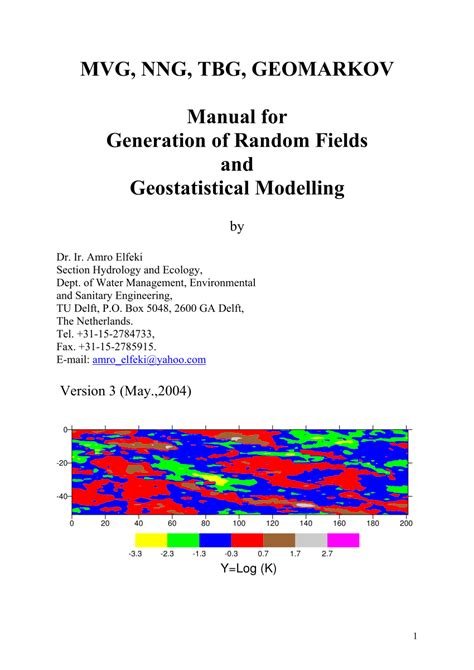 MVG, NNG, TBG, GEOMARKOV

Manual for
Generation of Random Fields
and
Geostatistical Modelling

by

Dr. Ir. Amro Elfeki
Section Hydrology and Ecology,
Dept. of Water Management, Environmental and Sanitary Engineering,
TU Delft, P.O. Box 5048, 2600 GA Delft,
The Netherlands.
Tel. +31-15-2784733,
Fax. +31-15-2785915.
E-mail: amro_elfeki@yahoo.com

Version 3 (May.,2004)

0
-20
-40
0 20 40 60 80 100 120 140 160 180 200

-3.3 -2.3 -1.3 -0.3 0.7 1.7 2.7
Y=Log (K)

1